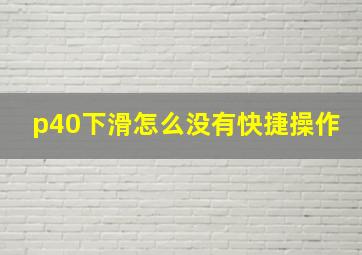 p40下滑怎么没有快捷操作